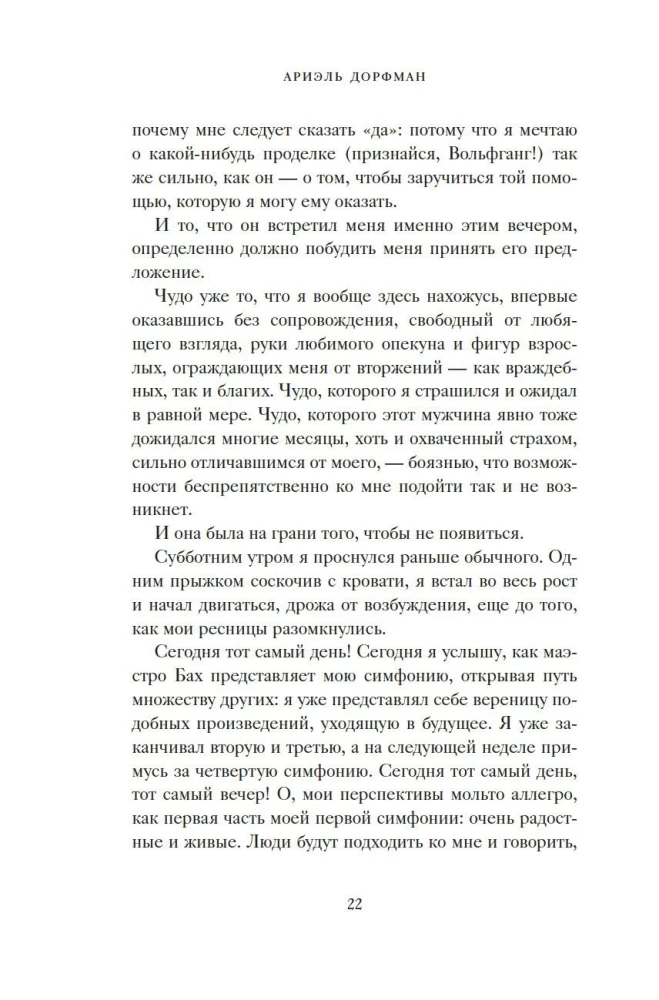 АРИЭЛЬ ДОРФМАН

почему мне следует сказать «да»: потому что я мечтаю о какой-нибудь проделке (признайся, Вольфганг!) так же сильно, как он — о том, чтобы заручиться той помощью, которую я могу ему оказать.

И то, что он встретил меня именно этим вечером, определенно должно побудить меня принять его предложение.

Чудо уже то, что я вообще здесь нахожусь, впервые оказавшись без сопровождения, свободный от любящего взгляда, руки любимого опекуна и фигур взрослых, ограждающих меня от вторжений — как враждебных, так и благих. Чудо, которого я страшился и ожидал в равной мере. Чудо, которого этот мужчина явно тоже дожидался многие месяцы, хоть и охваченный страхом, сильно отличавшимся от моего, — боязнью, что возможности беспрепятственно ко мне подойти так и не возникнет.

И она была на грани того, чтобы не появиться.

Субботним утром я проснулся раньше обычного. Одним прыжком соскочив с кровати, я встал во весь рост и начал двигаться, дрожа от возбуждения, еще до того, как мои ресницы разомкнулись.

Сегодня тот самый день! Сегодня я услышу, как маэстро Бах представляет мою симфонию, открывая путь множеству других: я уже представлял себе вереницу подобных произведений, уходящую в будущее. Я уже заканчивал вторую и третью, а на следующей неделе примусь за четвертую симфонию. Сегодня тот самый день, тот самый вечер! О, мои перспективы мольто аллегро, как первая часть моей первой симфонии: очень радостные и живые. Люди будут подходить ко мне и говорить,

22